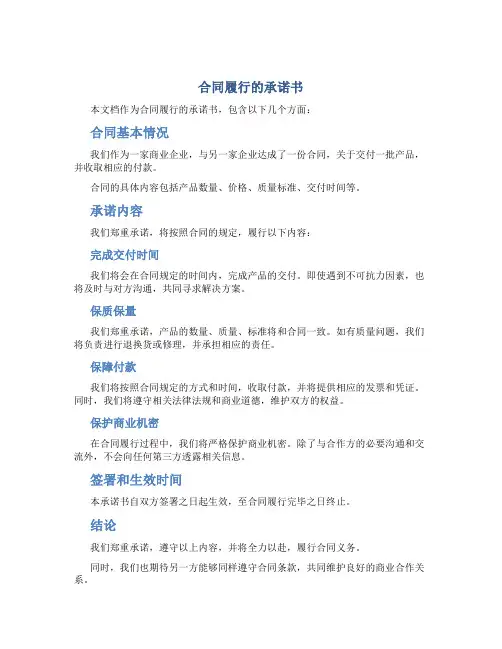 合同履行的承诺书

本文档作为合同履行的承诺书，包含以下几个方面：

合同基本情况

我们作为一家商业企业，与另一家企业达成了一份合同，关于交付一批产品，并收取相应的付款。

合同的具体内容包括产品数量、价格、质量标准、交付时间等。

承诺内容

我们郑重承诺，将按照合同的规定，履行以下内容：

完成交付时间

我们将会在合同规定的时间内，完成产品的交付。即使遇到不可抗力因素，也将及时与对方沟通，共同寻求解决方案。

保质保量

我们郑重承诺，产品的数量、质量、标准将和合同一致。如有质量问题，我们将负责进行退换货或修理，并承担相应的责任。

保障付款

我们将按照合同规定的方式和时间，收取付款，并将提供相应的发票和凭证。同时，我们将遵守相关法律法规和商业道德，维护双方的权益。

保护商业机密

在合同履行过程中，我们将严格保护商业机密。除了与合作方的必要沟通和交流外，不会向任何第三方透露相关信息。

签署和生效时间

本承诺书自双方签署之日起生效，至合同履行完毕之日终止。

结论

我们郑重承诺，遵守以上内容，并将全力以赴，履行合同义务。

同时，我们也期待另一方能够同样遵守合同条款，共同维护良好的商业合作关系。